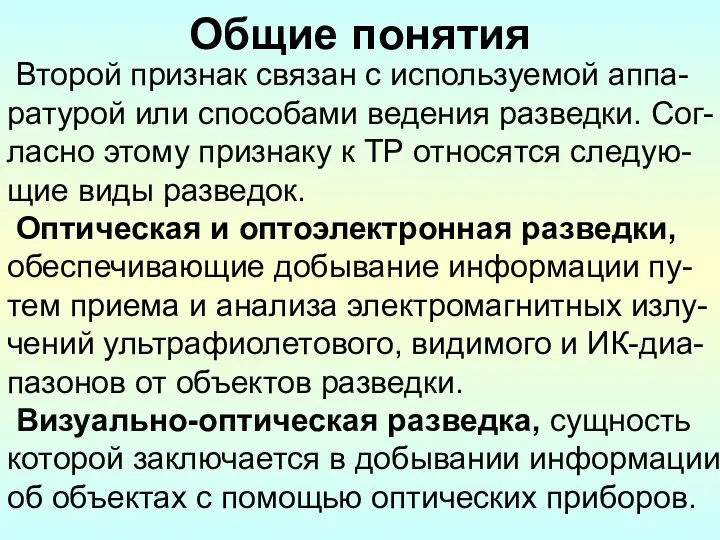 Общие понятия

Второй признак связан с используемой аппаратурой или способами ведения разведки. Согласно этому признаку к ТР относятся следующие виды разведок.

Оптическая и оптоэлектронная разведки, обеспечивающие добывание информации путем приема и анализа электромагнитных излучений ультрафиолетового, видимого и ИК-диапазонов от объектов разведки.

Визуально-оптическая разведка, сущность которой заключается в добывании информации об объектах с помощью оптических приборов.